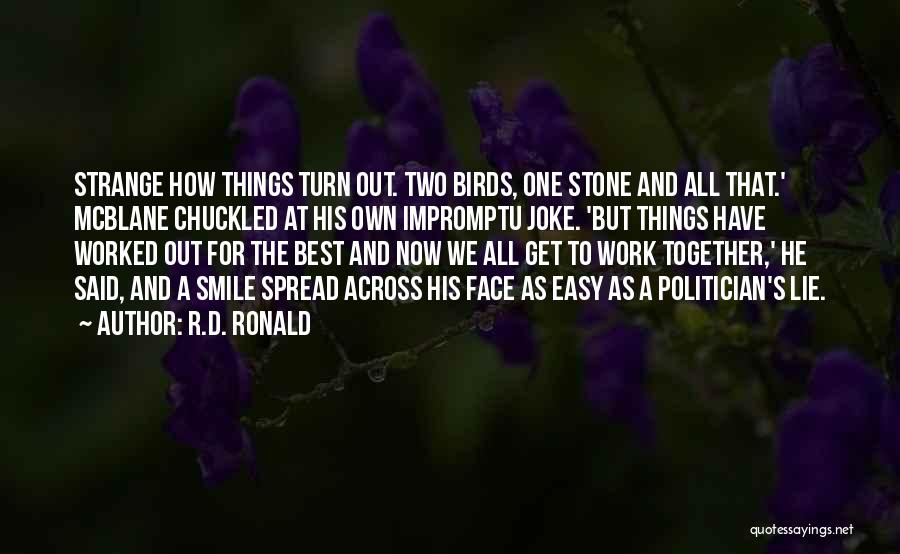 STRANGE HOW THINGS TURN OUT. TWO BIRDS, ONE STONE AND ALL THAT.' MCBLANE CHUCKLED AT HIS OWN IMPROMPTU JOKE. 'BUT THINGS HAVE WORKED OUT FOR THE BEST AND NOW WE ALL GET TO WORK TOGETHER,' HE SAID, AND A SMILE SPREAD ACROSS HIS FACE AS EASY AS A POLITICIAN'S LIE.

~ AUTHOR: R.D. RONALD

quotessayings.net